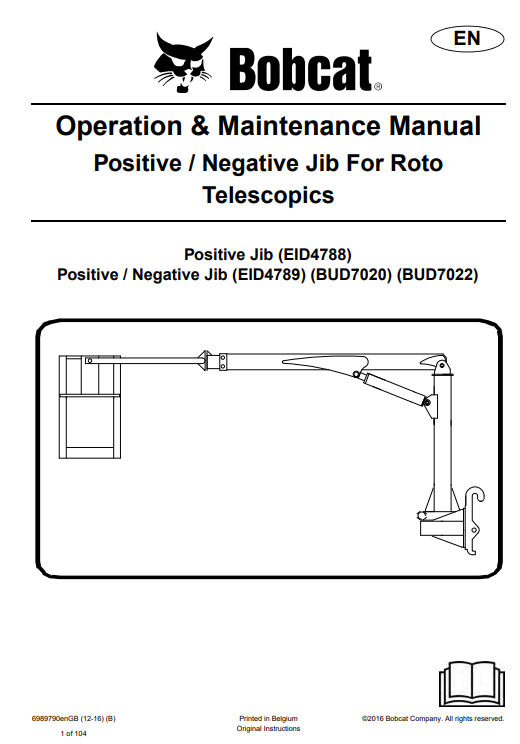 EN

Bobcat®

Operation & Maintenance Manual
Positive / Negative Jib For Roto Telescopics

Positive Jib (EID4788)
Positive / Negative Jib (EID4789) (BUD7020) (BUD7022)

6989790enGB (12-16) (B)
1 of 104

Printed in Belgium
Original Instructions

©2016 Bobcat Company. All rights reserved.